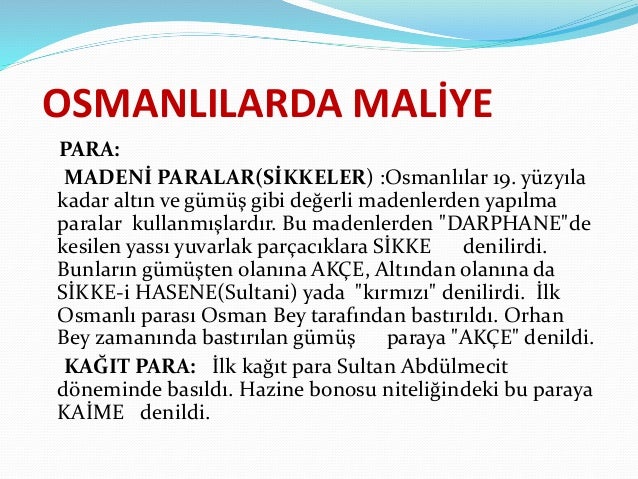 OSMANLILARDA MALİYE

PARA:

MADENİ PARALAR(SİKKELER) :Osmanlılar 19. yüzyıla kadar altın ve gümüş gibi değerli madenlerden yapılma paralar kullanmışlardır. Bu madenlerden "DARPHANE"de kesilen yassı yuvarlak parçacıklara SİKKE denilirdi. Bunların gümüşten olanına AKÇE, Altından olanına da SİKKE-i HASENE(Sultani) yada "kırmızı" denilirdi. İlk Osmanlı parası Osman Bey tarafından bastırıldı. Orhan Bey zamanında bastırılan gümüş paraya "AKÇE" denildi.

KAĞIT PARA: İlk kağıt para Sultan Abdülmecit döneminde basıldı. Hazine bonosu niteliğindeki bu paraya KAİME denildi.